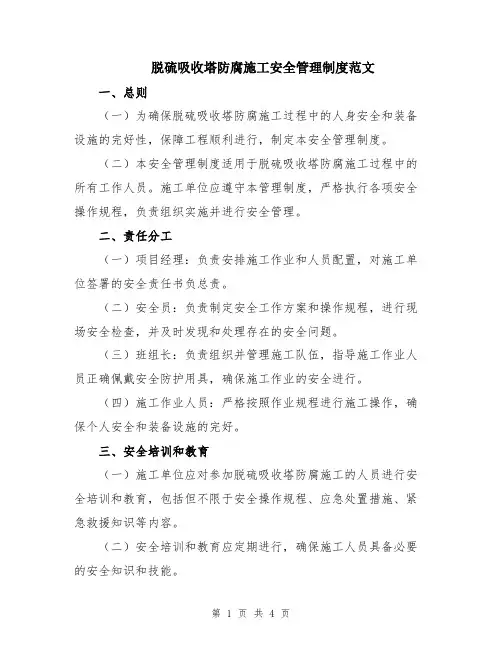 脱硫吸收塔防腐施工安全管理制度范文

一、总则

（一）为确保脱硫吸收塔防腐施工过程中的人身安全和装备设施的完好性，保障工程顺利进行，制定本安全管理制度。

（二）本安全管理制度适用于脱硫吸收塔防腐施工过程中的所有工作人员。施工单位应遵守本管理制度，严格执行各项安全操作规程，负责组织实施并进行安全管理。

二、责任分工

（一）项目经理：负责安排施工作业和人员配置，对施工单位签署的安全责任书负总责。

（二）安全员：负责制定安全工作方案和操作规程，进行现场安全检查，并及时发现和处理存在的安全问题。

（三）班组长：负责组织并管理施工队伍，指导施工作业人员正确佩戴安全防护用具，确保施工作业的安全进行。

（四）施工作业人员：严格按照作业规程进行施工操作，确保个人安全和装备设施的完好。

三、安全培训和教育

（一）施工单位应对参加脱硫吸收塔防腐施工的人员进行安全培训和教育，包括但不限于安全操作规程、应急处置措施、紧急救援知识等内容。

（二）安全培训和教育应定期进行，确保施工人员具备必要的安全知识和技能。

第 1 页 共 4 页